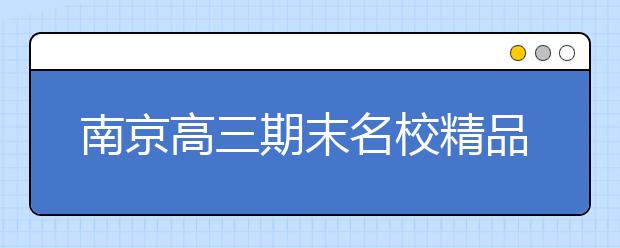 南京高三期末名校精品